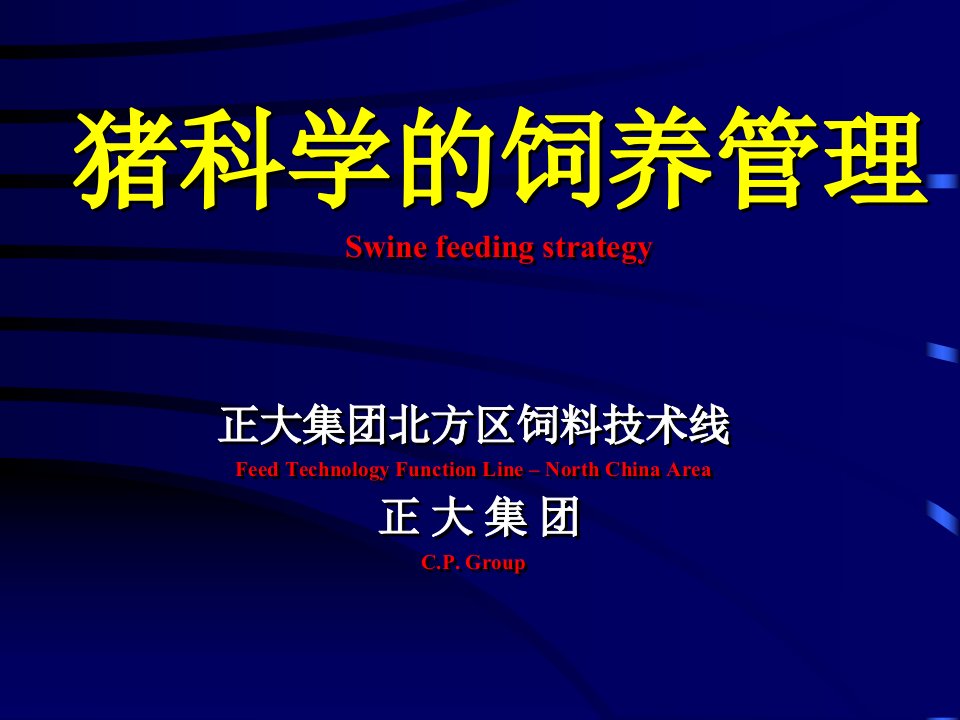 猪科学的饲养管理

Swine feeding strategy

正大集团北方区饲料技术线

Feed Technology Function Line – North China Area

正 大 集 团

C.P. Group